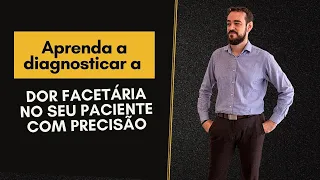 Aprenda a diagnosticar a

DOR FACETÁRIA NO SEU PACIENTE COM PRECISÃO